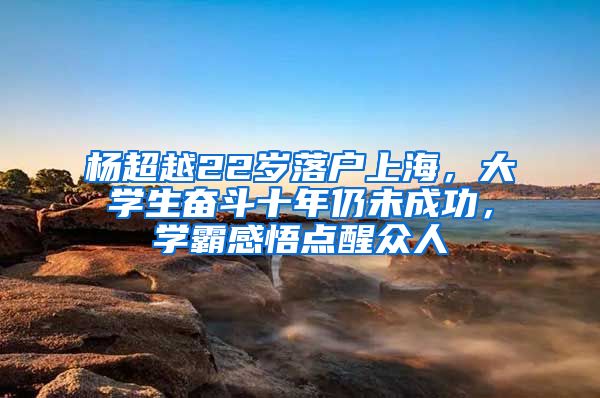 杨超越22岁落户上海，大学生奋斗十年仍未成功，学霸感悟点醒众人